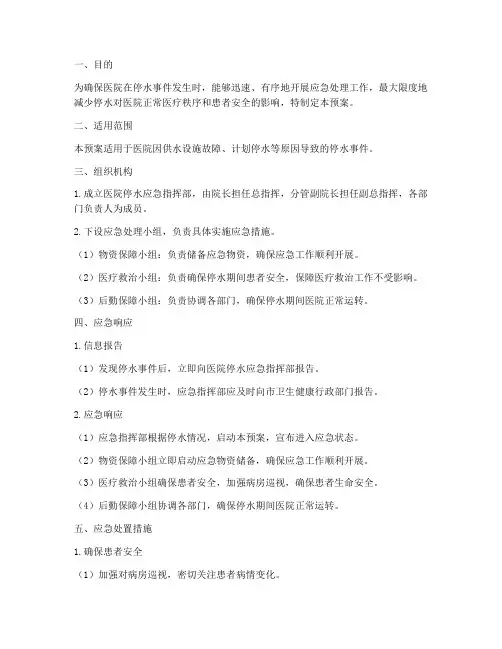 一、目的

为确保医院在停水事件发生时，能够迅速、有序地开展应急处理工作，最大限度地减少停水对医院正常医疗秩序和患者安全的影响，特制定本预案。

二、适用范围

本预案适用于医院因供水设施故障、计划停水等原因导致的停水事件。

三、组织机构

1. 成立医院停水应急指挥部，由院长担任总指挥，分管副院长担任副总指挥，各部门负责人为成员。

2. 下设应急处理小组，负责具体实施应急措施。

（1）物资保障小组：负责储备应急物资，确保应急工作顺利开展。

（2）医疗救治小组：负责确保停水期间患者安全，保障医疗救治工作不受影响。

（3）后勤保障小组：负责协调各部门，确保停水期间医院正常运转。

四、应急响应

1. 信息报告

（1）发现停水事件后，立即向医院停水应急指挥部报告。

（2）停水事件发生时，应急指挥部应及时向市卫生健康行政部门报告。

2. 应急响应

（1）应急指挥部根据停水情况，启动本预案，宣布进入应急状态。

（2）物资保障小组立即启动应急物资储备，确保应急工作顺利开展。

（3）医疗救治小组确保患者安全，加强病房巡视，确保患者生命安全。

（4）后勤保障小组协调各部门，确保停水期间医院正常运转。

五、应急处置措施

1. 确保患者安全

（1）加强对病房巡视，密切关注患者病情变化。